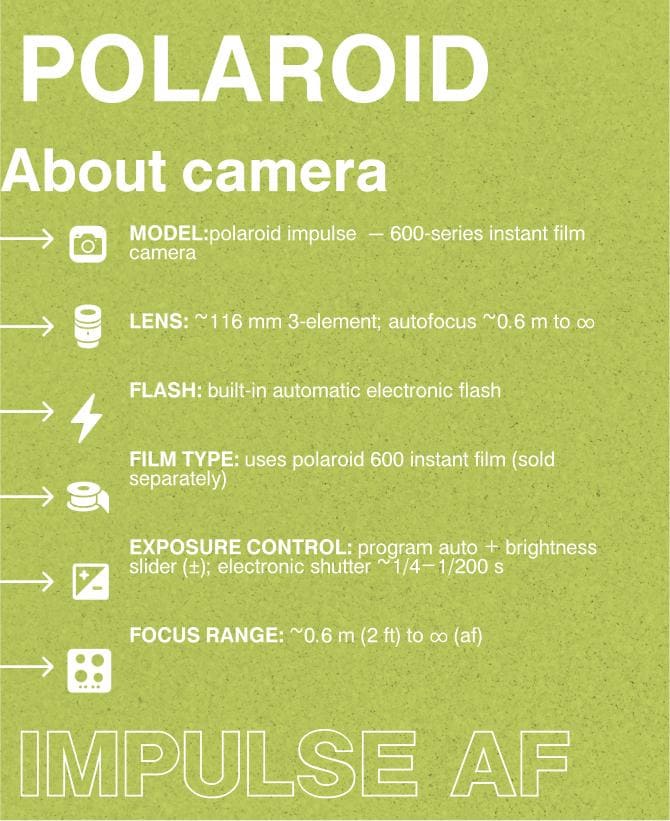 POLAROID

About camera

→ MODEL:polaroid impulse — 600-series instant film camera

→ LENS: ~116 mm 3-element; autofocus ~0.6 m to ∞

→ FLASH: built-in automatic electronic flash

→ FILM TYPE: uses polaroid 600 instant film (sold separately)

→ EXPOSURE CONTROL: program auto + brightness slider (±); electronic shutter ~1/4–1/200 s

→ FOCUS RANGE: ~0.6 m (2 ft) to ∞ (af)

IMPULSE AF